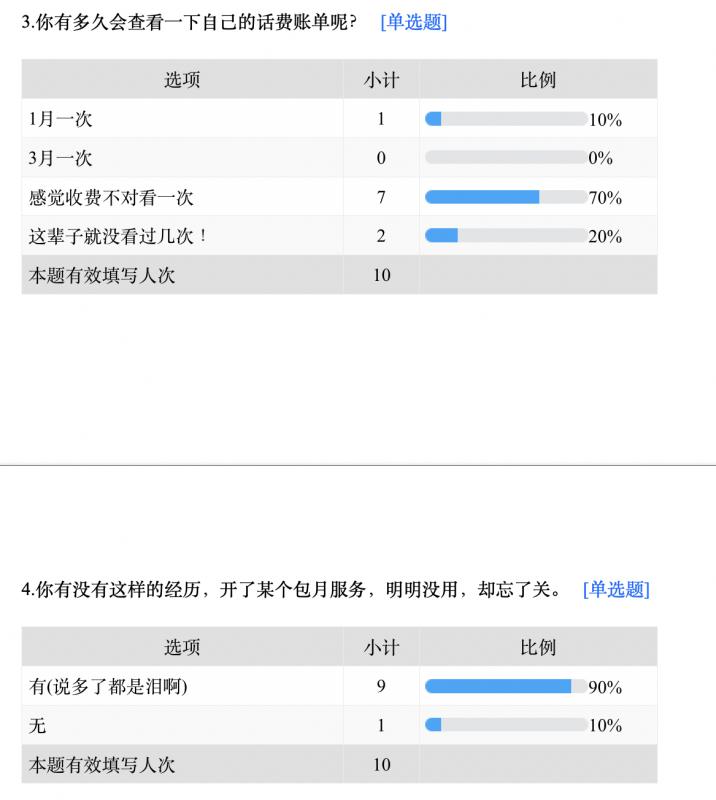 3.你有多久会查看一下自己的话费账单呢？ [单选题]

| 选项 | 小计 | 比例 |
|---|---|---|
| 1月一次 | 1 | 10% |
| 3月一次 | 0 | 0% |
| 感觉收费不对看一次 | 7 | 70% |
| 这辈子就没看过几次！ | 2 | 20% |
| 本题有效填写人次 | 10 | |

4.你有没有这样的经历，开了某个包月服务，明明没用，却忘了关。 [单选题]

| 选项 | 小计 | 比例 |
|---|---|---|
| 有(说多了都是泪啊) | 9 | 90% |
| 无 | 1 | 10% |
| 本题有效填写人次 | 10 | |